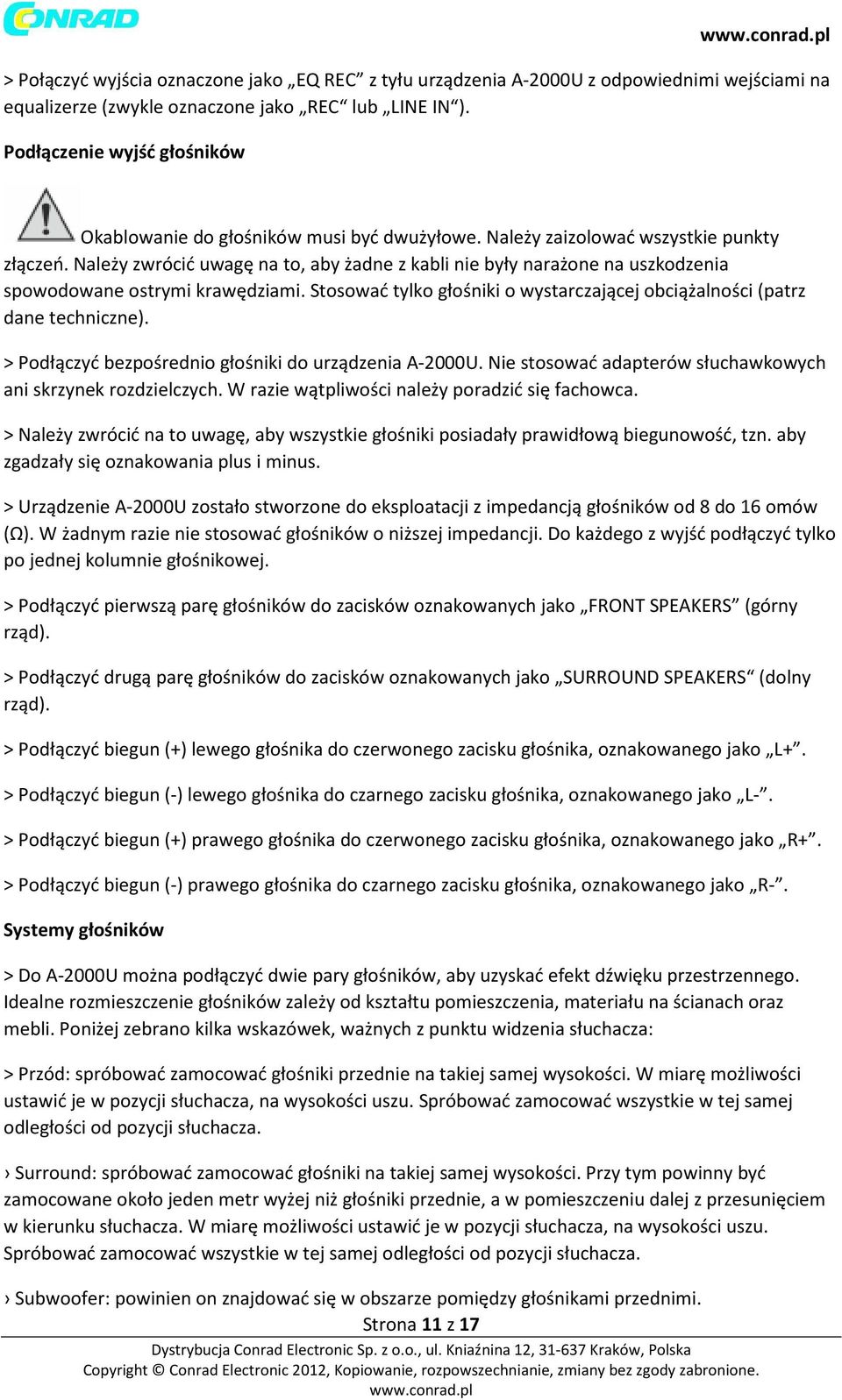 CONRAD

www.conrad.pl

> Połączyć wyjścia oznaczone jako „EQ REC” z tyłu urządzenia A-2000U z odpowiednimi wejściami na equalizerze (zwykle oznaczone jako „REC“ lub „LINE IN“).

Podłączenie wyjść głośników

Okablowanie do głośników musi być dwużyłowe. Należy zaizolować wszystkie punkty złączeń. Należy zwrócić uwagę na to, aby żadne z kabli nie były narażone na uszkodzenia spowodowane ostrymi krawędziami. Stosować tylko głośniki o wystarczającej obciążalności (patrz dane techniczne).

> Podłączyć bezpośrednio głośniki do urządzenia A-2000U. Nie stosować adapterów słuchawkowych ani skrzynek rozdzielczych. W razie wątpliwości należy poradzić się fachowca.

> Należy zwrócić na to uwagę, aby wszystkie głośniki posiadały prawidłową biegunowość, tzn. aby zgadzały się oznakowania plus i minus.

> Urządzenie A-2000U zostało stworzone do eksploatacji z impedancją głośników od 8 do 16 omów (Ω). W żadnym razie nie stosować głośników o niższej impedancji. Do każdego z wyjść podłączyć tylko po jednej kolumnie głośnikowej.

> Podłączyć pierwszą parę głośników do zacisków oznakowanych jako „FRONT SPEAKERS” (górny rząd).

> Podłączyć drugą parę głośników do zacisków oznakowanych jako „SURROUND SPEAKERS“ (dolny rząd).

> Podłączyć biegun (+) lewego głośnika do czerwonego zacisku głośnika, oznakowanego jako „L+”.

> Podłączyć biegun (-) lewego głośnika do czarnego zacisku głośnika, oznakowanego jako „L-”.

> Podłączyć biegun (+) prawego głośnika do czerwonego zacisku głośnika, oznakowanego jako „R+”.

> Podłączyć biegun (-) prawego głośnika do czarnego zacisku głośnika, oznakowanego jako „R-”.

Systemy głośników

> Do A-2000U można podłączyć dwie pary głośników, aby uzyskać efekt dźwięku przestrzennego. Idealne rozmieszczenie głośników zależy od kształtu pomieszczenia, materiału na ścianach oraz mebli. Poniżej zebrano kilka wskazówek, ważnych z punktu widzenia słuchacza:

> Przód: spróbować zamocować głośniki przednie na takiej samej wysokości. W miarę możliwości ustawić je w pozycji słuchacza, na wysokości uszu. Spróbować zamocować wszystkie w tej samej odległości od pozycji słuchacza.

› Surround: spróbować zamocować głośniki na takiej samej wysokości. Przy tym powinny być zamocowane około jeden metr wyżej niż głośniki przednie, a w pomieszczeniu dalej z przesunięciem w kierunku słuchacza. W miarę możliwości ustawić je w pozycji słuchacza, na wysokości uszu. Spróbować zamocować wszystkie w tej samej odległości od pozycji słuchacza.

› Subwoofer: powinien on znajdować się w obszarze pomiędzy głośnikami przednimi.

Strona 11 z 17

Dystrybucja Conrad Electronic Sp. z o.o., ul. Kniaźnina 12, 31-637 Kraków, Polska
Copyright © Conrad Electronic 2012, Kopiowanie, rozpowszechnianie, zmiany bez zgody zabronione.
www.conrad.pl